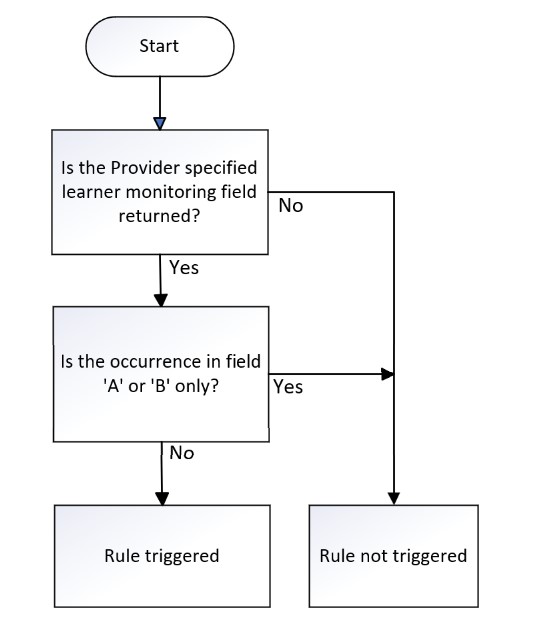 Start

Is the Provider specified learner monitoring field returned?

No

Yes

Is the occurrence in field 'A' or 'B' only?

Yes

No

Rule triggered

Rule not triggered